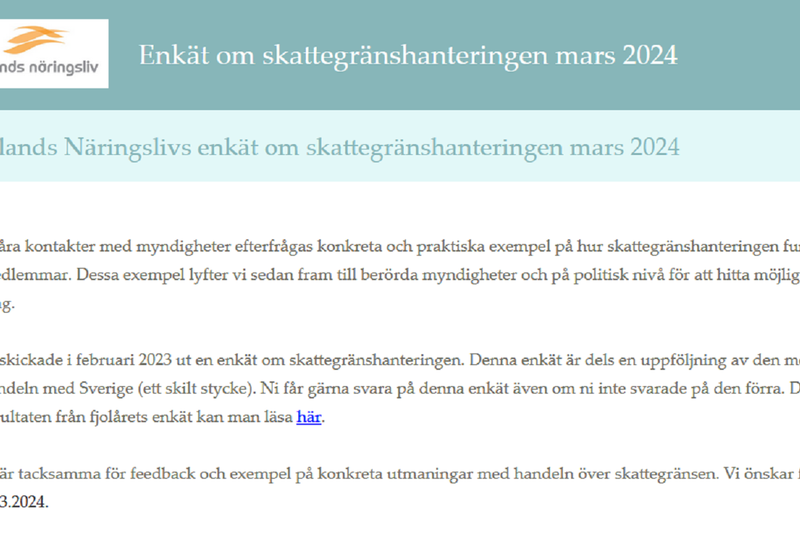 nds näringsliv

Enkät om skattegränshanteringen mars 2024

lands Näringslivs enkät om skattegränshanteringen mars 2024

åra kontakter med myndigheter efterfrågas konkreta och praktiska exempel på hur skattegränshanteringen fu edlemmar. Dessa exempel lyfter vi sedan fram till berörda myndigheter och på politisk nivå för att hitta möjlig g.

skickade i februari 2023 ut en enkät om skattegränshanteringen. Denna enkät är dels en uppföljning av den m ndeln med Sverige (ett skilt stycke). Ni får gärna svara på denna enkät även om ni inte svarade på den förra. D ultaten från fjolårets enkät kan man läsa här.

är tacksamma för feedback och exempel på konkreta utmaningar med handeln över skattegränsen. Vi önskar f 3.2024.